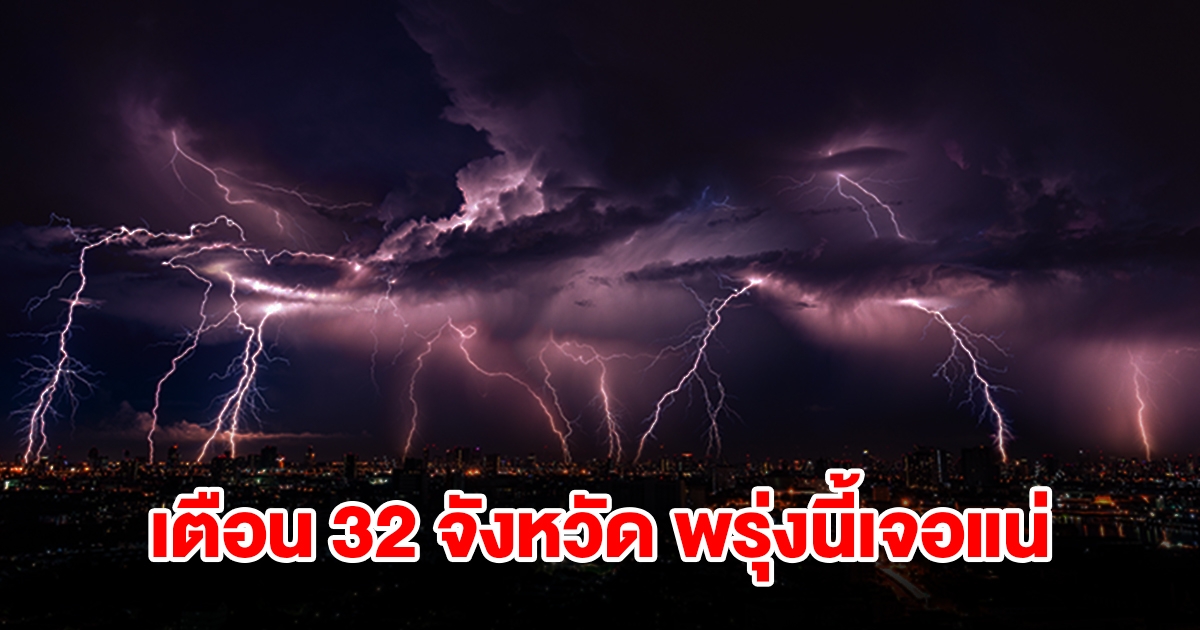 เตือน 32 จังหวัด พรุ่งนี้เจอแน่